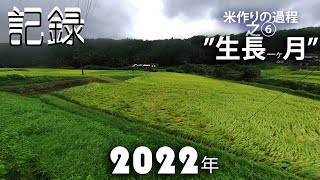 記録

米作りの過程
之⑥
"生長一ヶ月"

2022年